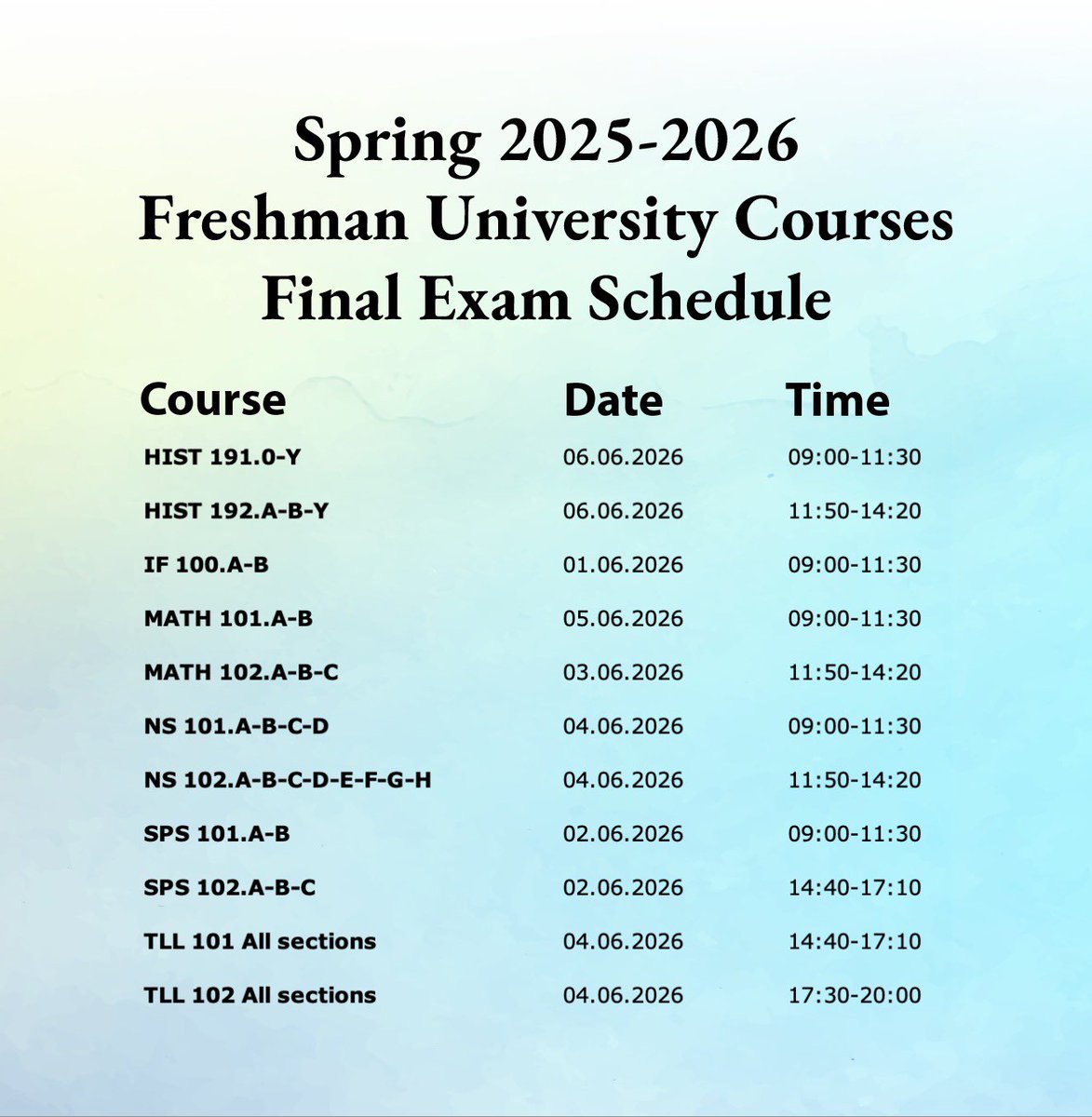 Spring 2025-2026
Freshman University Courses
Final Exam Schedule

| Course | Date | Time |
|---|---|---|
| HIST 191.0-Y | 06.06.2026 | 09:00-11:30 |
| HIST 192.A-B-Y | 06.06.2026 | 11:50-14:20 |
| IF 100.A-B | 01.06.2026 | 09:00-11:30 |
| MATH 101.A-B | 05.06.2026 | 09:00-11:30 |
| MATH 102.A-B-C | 03.06.2026 | 11:50-14:20 |
| NS 101.A-B-C-D | 04.06.2026 | 09:00-11:30 |
| NS 102.A-B-C-D-E-F-G-H | 04.06.2026 | 11:50-14:20 |
| SPS 101.A-B | 02.06.2026 | 09:00-11:30 |
| SPS 102.A-B-C | 02.06.2026 | 14:40-17:10 |
| TLL 101 All sections | 04.06.2026 | 14:40-17:10 |
| TLL 102 All sections | 04.06.2026 | 17:30-20:00 |